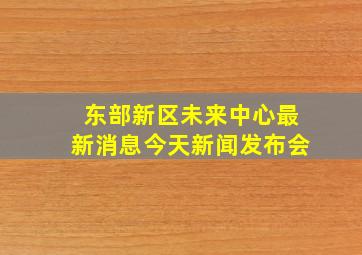 东部新区未来中心最新消息今天新闻发布会